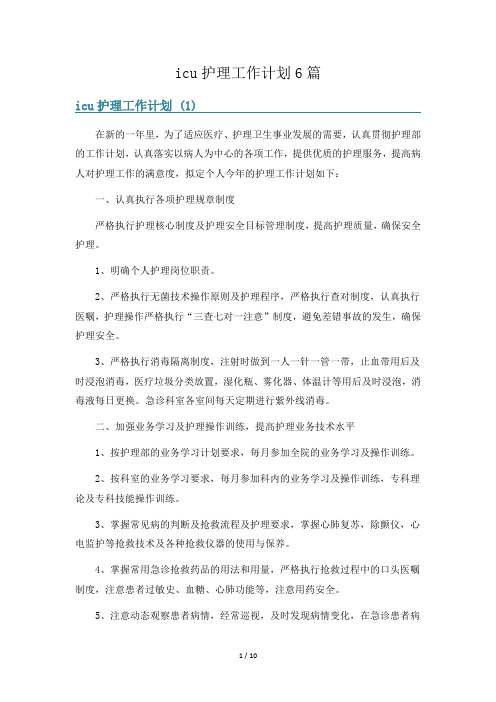 icu 护理工作计划 6 篇

icu 护理工作计划 (1)

在新的一年里，为了适应医疗、护理卫生事业发展的需要，认真贯彻护理部的工作计划，认真落实以病人为中心的各项工作，提供优质的护理服务，提高病人对护理工作的满意度，拟定个人今年的护理工作计划如下：

一、认真执行各项护理规章制度

严格执行护理核心制度及护理安全目标管理制度，提高护理质量，确保安全护理。

1、明确个人护理岗位职责。

2、严格执行无菌技术操作原则及护理程序，严格执行查对制度，认真执行医嘱，护理操作严格执行“三查七对一注意”制度，避免差错事故的发生，确保护理安全。

3、严格执行消毒隔离制度，注射时做到一人一针一管一带，止血带用后及时浸泡消毒，医疗垃圾分类放置，湿化瓶、雾化器、体温计等用后及时浸泡，消毒液每日更换。急诊科室各室间每天定期进行紫外线消毒。

二、加强业务学习及护理操作训练，提高护理业务技术水平

1、按护理部的业务学习计划要求，每月参加全院的业务学习及操作训练。

2、按科室的业务学习要求，每月参加科内的业务学习及操作训练，专科理论及专科技能操作训练。

3、掌握常见病的判断及抢救流程及护理要求，掌握心肺复苏，除颤仪，心电监护等抢救技术及各种抢救仪器的使用与保养。

4、掌握常用急诊抢救药品的用法和用量，严格执行抢救过程中的口头医嘱制度，注意患者过敏史、血糖、心肺功能等，注意用药安全。

5、注意动态观察患者病情，经常巡视，及时发现病情变化，在急诊患者病

1 / 10